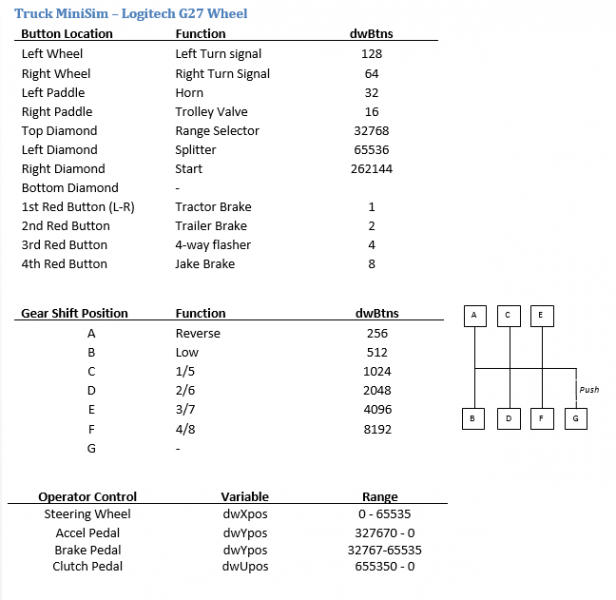 Truck MiniSim – Logitech G27 Wheel

| Button Location | Function | dwBtns |
|---|---|---|
| Left Wheel | Left Turn signal | 128 |
| Right Wheel | Right Turn Signal | 64 |
| Left Paddle | Horn | 32 |
| Right Paddle | Trolley Valve | 16 |
| Top Diamond | Range Selector | 32768 |
| Left Diamond | Splitter | 65536 |
| Right Diamond | Start | 262144 |
| Bottom Diamond | - | |
| 1st Red Button (L-R) | Tractor Brake | 1 |
| 2nd Red Button | Trailer Brake | 2 |
| 3rd Red Button | 4-way flasher | 4 |
| 4th Red Button | Jake Brake | 8 |

| Gear Shift Position | Function | dwBtns |
|---|---|---|
| A | Reverse | 256 |
| B | Low | 512 |
| C | 1/5 | 1024 |
| D | 2/6 | 2048 |
| E | 3/7 | 4096 |
| F | 4/8 | 8192 |
| G | - | |

A
C
E
Push
B
D
F
G

| Operator Control | Variable | Range |
|---|---|---|
| Steering Wheel | dwXpos | 0 - 65535 |
| Accel Pedal | dwYpos | 327670 - 0 |
| Brake Pedal | dwYpos | 32767-65535 |
| Clutch Pedal | dwUpos | 655350 - 0 |